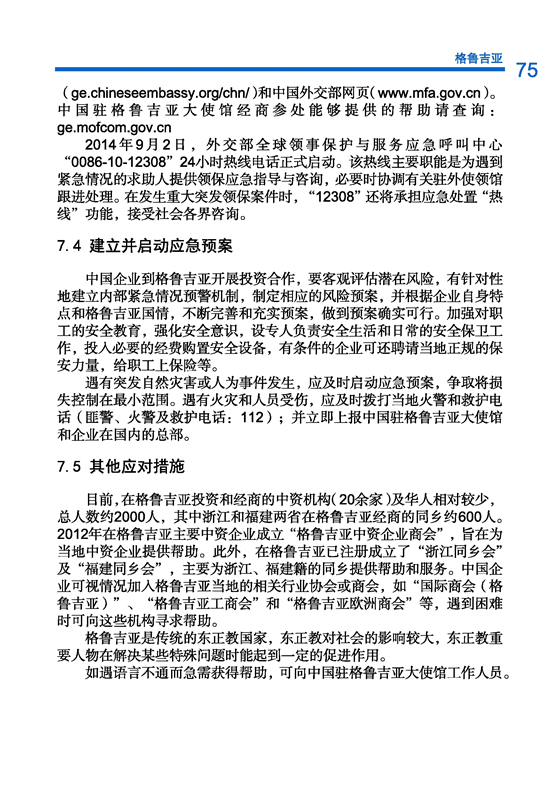 格鲁吉亚 75

（ge.chineseembassy.org/chn/）和中国外交部网页（www.mfa.gov.cn）。中国驻格鲁吉亚大使馆经商参处能够提供的帮助请查询：ge.mofcom.gov.cn

2014年9月2日，外交部全球领事保护与服务应急呼叫中心“0086-10-12308”24小时热线电话正式启动。该热线主要职能是为遇到紧急情况的求助人提供领保应急指导与咨询，必要时协调有关驻外使领馆跟进处理。在发生重大突发领保案件时，“12308”还将承担应急处置“热线”功能，接受社会各界咨询。

7.4 建立并启动应急预案

中国企业到格鲁吉亚开展投资合作，要客观评估潜在风险，有针对性地建立内部紧急情况预警机制，制定相应的风险预案，并根据企业自身特点和格鲁吉亚国情，不断完善和充实预案，做到预案确实可行。加强对职工的安全教育，强化安全意识，设专人负责安全生活和日常的安全保卫工作，投入必要的经费购置安全设备，有条件的企业可还聘请当地正规的保安力量，给职工上保险等。

遇有突发自然灾害或人为事件发生，应及时启动应急预案，争取将损失控制在最小范围。遇有火灾和人员受伤，应及时拨打当地火警和救护电话（匪警、火警及救护电话：112）；并立即上报中国驻格鲁吉亚大使馆和企业在国内的总部。

7.5 其他应对措施

目前，在格鲁吉亚投资和经商的中资机构（20余家）及华人相对较少，总人数约2000人，其中浙江和福建两省在格鲁吉亚经商的同乡约600人。2012年在格鲁吉亚主要中资企业成立“格鲁吉亚中资企业商会”，旨在为当地中资企业提供帮助。此外，在格鲁吉亚已注册成立了“浙江同乡会”及“福建同乡会”，主要为浙江、福建籍的同乡提供帮助和服务。中国企业可视情况加入格鲁吉亚当地的相关行业协会或商会，如“国际商会（格鲁吉亚）”、“格鲁吉亚工商会”和“格鲁吉亚欧洲商会”等，遇到困难时可向这些机构寻求帮助。

格鲁吉亚是传统的东正教国家，东正教对社会的影响较大，东正教重要人物在解决某些特殊问题时能起到一定的促进作用。

如遇语言不通而急需获得帮助，可向中国驻格鲁吉亚大使馆工作人员。